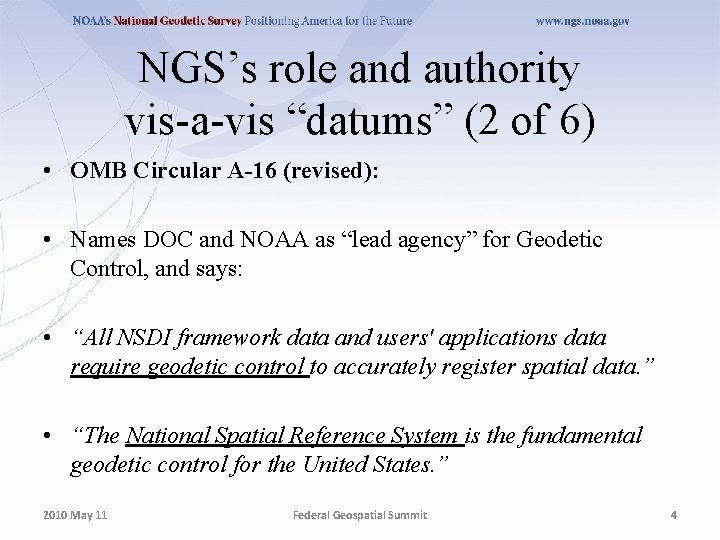 NOAA's National Geodetic Survey Positioning America for the Future www.ngs.noaa.gov

NGS's role and authority vis-a-vis "datums" (2 of 6)

• OMB Circular A-16 (revised):

• Names DOC and NOAA as "lead agency" for Geodetic Control, and says:

• "All NSDI framework data and users' applications data require geodetic control to accurately register spatial data."

• "The National Spatial Reference System is the fundamental geodetic control for the United States."

2010 May 11 Federal Geospatial Summit 4